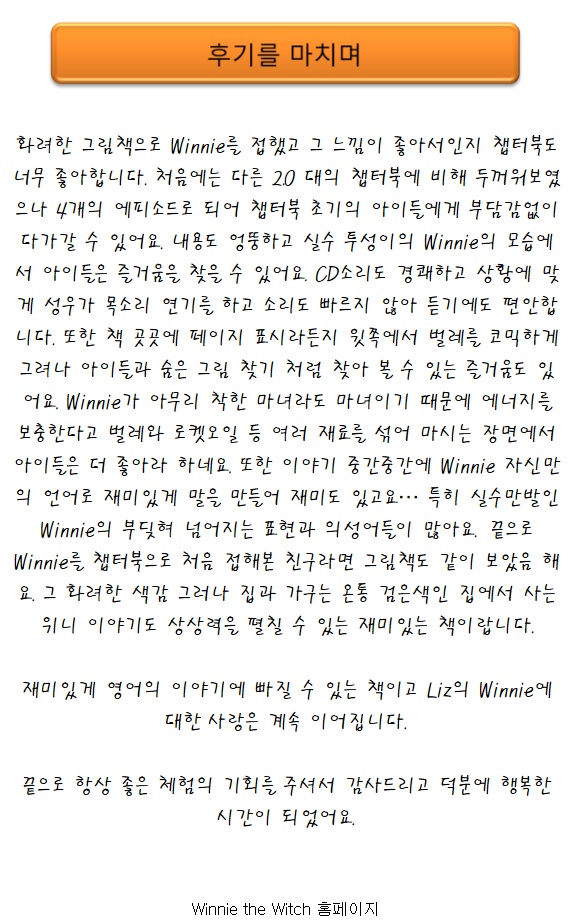 후기를 마치며

화려한 그림책으로 Winnie를 접했고 그 느낌이 좋아서인지 챕터북도 너무 좋아합니다. 처음에는 다른 20 대의 챕터북에 비해 두꺼워보였으나 4개의 에피소드로 되어 챕터북 초기의 아이들에게 부담감없이 다가갈 수 있어요. 내용도 엉뚱하고 실수 투성이의 Winnie의 모습에서 아이들은 즐거움을 찾을 수 있어요. CD소리도 경쾌하고 상황에 맞게 성우가 목소리 연기를 하고 소리도 빠르지 않아 듣기에도 편안합니다. 또한 책 곳곳에 페이지 표시라든지 윗쪽에서 벌레를 코믹하게 그려나 아이들과 숨은 그림 찾기 처럼 찾아 볼 수 있는 즐거움도 있어요. Winnie가 아무리 착한 마녀라도 마녀이기 때문에 에너지를 보충한다고 벌레와 로켓오일 등 여러 재료를 섞어 마시는 장면에서 아이들은 더 좋아라 하네요. 또한 이야기 중간중간에 Winnie 자신만의 언어로 재미있게 말을 만들어 재미도 있고요… 특히 실수만발인 Winnie의 부딪혀 넘어지는 표현과 의성어들이 많아요. 끝으로 Winnie를 챕터북으로 처음 접해본 친구라면 그림책도 같이 보았음 해요. 그 화려한 색감 그러나 집과 가구는 온통 검은색인 집에서 사는 위니 이야기도 상상력을 펼칠 수 있는 재미있는 책이랍니다.

재미있게 영어의 이야기에 빠질 수 있는 책이고 Liz의 Winnie에 대한 사랑은 계속 이어집니다.

끝으로 항상 좋은 체험의 기회를 주셔서 감사드리고 덕분에 행복한 시간이 되었어요.

Winnie the Witch 홈페이지